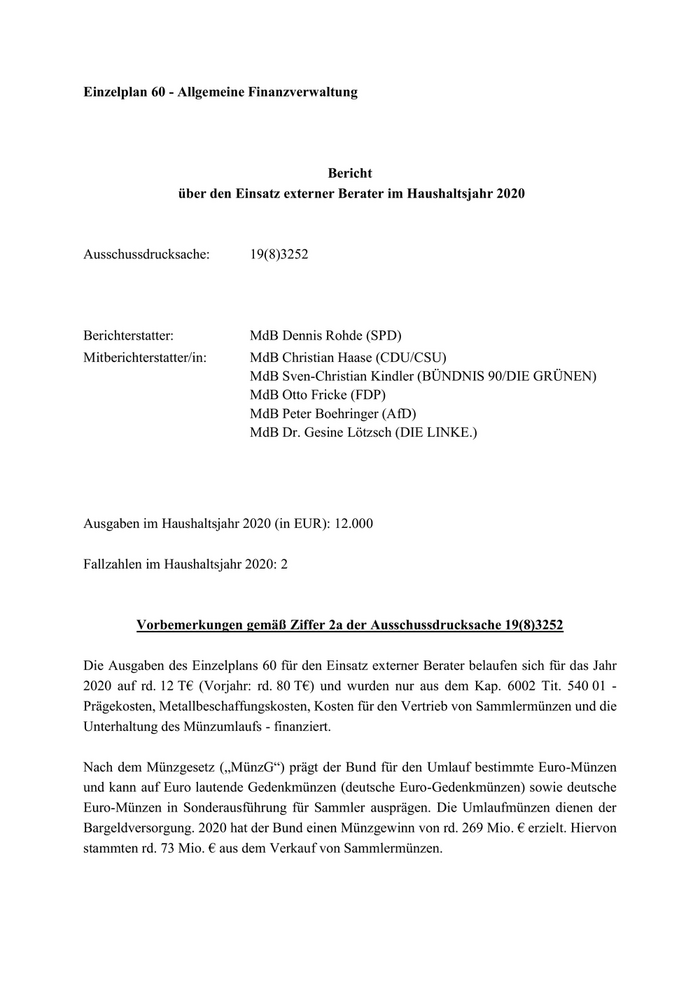 Einzelplan 60 - Allgemeine Finanzverwaltung

Bericht
über den Einsatz externer Berater im Haushaltsjahr 2020

Ausschussdrucksache: 19(8)3252

Berichterstatter: MdB Dennis Rohde (SPD)
Mitberichterstatter/in: MdB Christian Haase (CDU/CSU)
MdB Sven-Christian Kindler (BÜNDNIS 90/DIE GRÜNEN)
MdB Otto Fricke (FDP)
MdB Peter Boehringer (AfD)
MdB Dr. Gesine Lötzsch (DIE LINKE.)

Ausgaben im Haushaltsjahr 2020 (in EUR): 12.000

Fallzahlen im Haushaltsjahr 2020: 2

Vorbemerkungen gemäß Ziffer 2a der Ausschussdrucksache 19(8)3252

Die Ausgaben des Einzelplans 60 für den Einsatz externer Berater belaufen sich für das Jahr 2020 auf rd. 12 T€ (Vorjahr: rd. 80 T€) und wurden nur aus dem Kap. 6002 Tit. 540 01 - Prägekosten, Metallbeschaffungskosten, Kosten für den Vertrieb von Sammlermünzen und die Unterhaltung des Münzumlaufs - finanziert.

Nach dem Münzgesetz („MünzG“) prägt der Bund für den Umlauf bestimmte Euro-Münzen und kann auf Euro lautende Gedenkmünzen (deutsche Euro-Gedenkmünzen) sowie deutsche Euro-Münzen in Sonderausführung für Sammler ausprägen. Die Umlaufmünzen dienen der Bargeldversorgung. 2020 hat der Bund einen Münzgewinn von rd. 269 Mio. € erzielt. Hiervon stammten rd. 73 Mio. € aus dem Verkauf von Sammlermünzen.